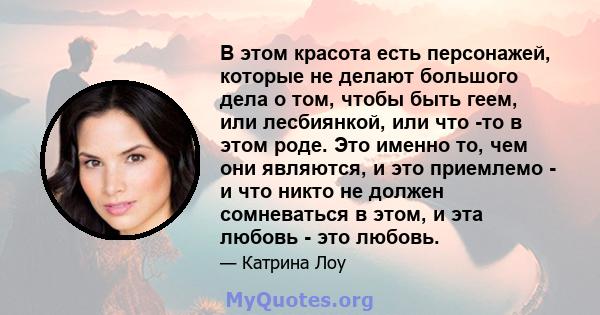 В этом красота есть персонажей, которые не делают большого дела о том, чтобы быть геем, или лесбиянкой, или что -то в этом роде. Это именно то, чем они являются, и это приемлемо - и что никто не должен сомневаться в этом, и эта любовь - это любовь.

— Катрина Лоу

MyQuotes.org